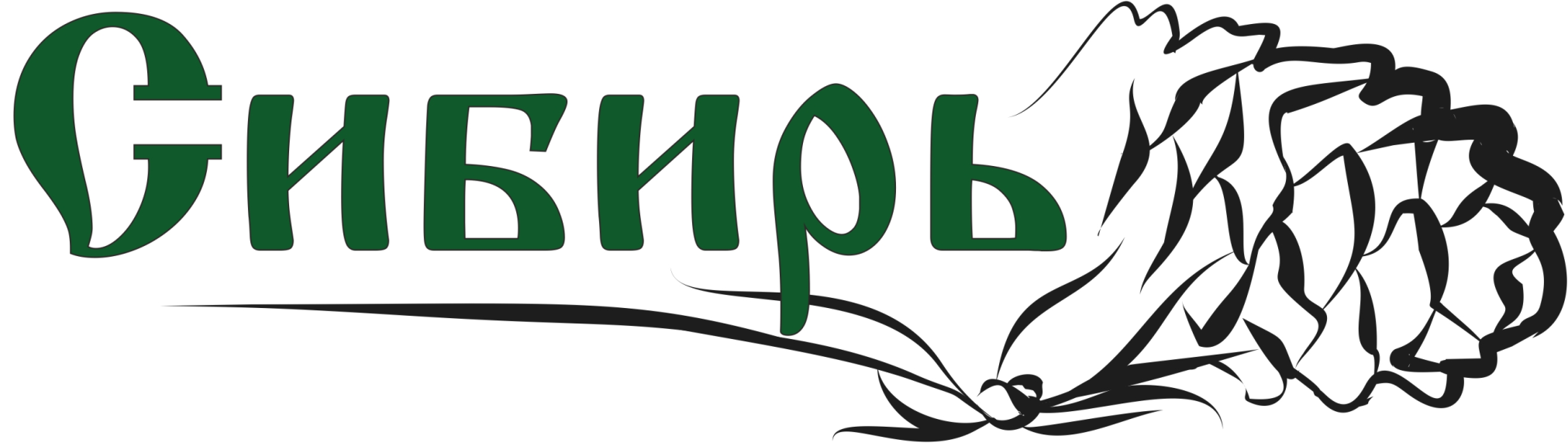 Сибирь